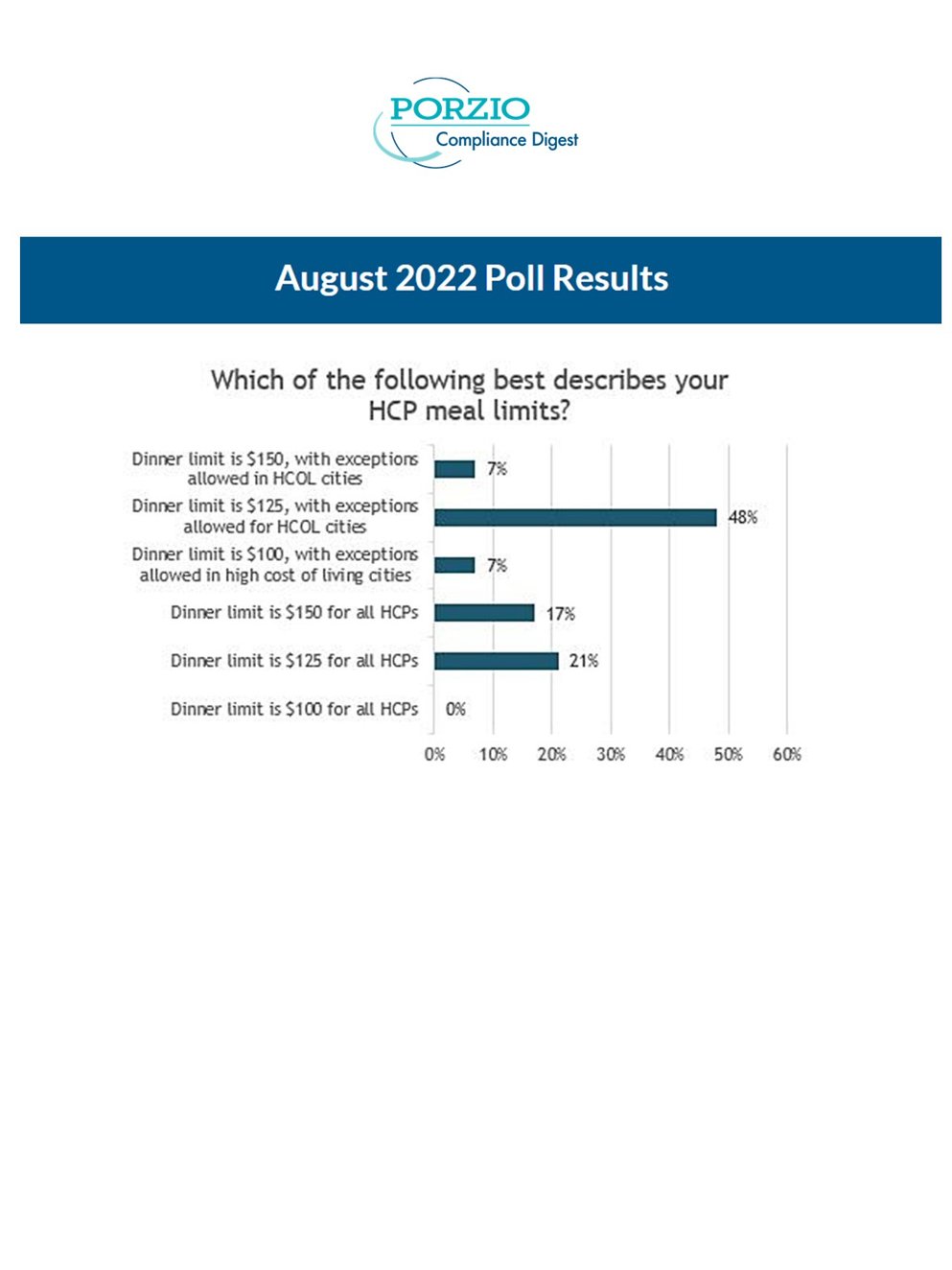 PORZIO
Compliance Digest

August 2022 Poll Results

Which of the following best describes your HCP meal limits?

Dinner limit is \$150, with exceptions allowed in HCOL cities 7%
Dinner limit is \$125, with exceptions allowed for HCOL cities 48%
Dinner limit is \$100, with exceptions allowed in high cost of living cities 7%
Dinner limit is \$150 for all HCPs 17%
Dinner limit is \$125 for all HCPs 21%
Dinner limit is \$100 for all HCPs 0%

0% 10% 20% 30% 40% 50% 60%